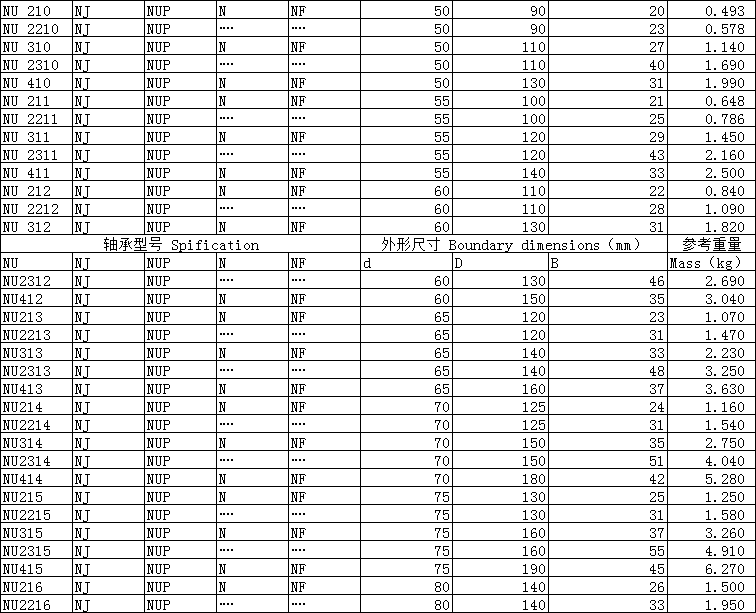 | NU 210 | NJ | NUP | N | NF | 50 | 90 | 20 | 0.493 |
|---|---|---|---|---|---|---|---|---|
| NU 2210 | NJ | NUP | ···· | ···· | 50 | 90 | 23 | 0.578 |
| NU 310 | NJ | NUP | N | NF | 50 | 110 | 27 | 1.140 |
| NU 2310 | NJ | NUP | ···· | ···· | 50 | 110 | 40 | 1.690 |
| NU 410 | NJ | NUP | N | NF | 50 | 130 | 31 | 1.990 |
| NU 211 | NJ | NUP | N | NF | 55 | 100 | 21 | 0.648 |
| NU 2211 | NJ | NUP | ···· | ···· | 55 | 100 | 25 | 0.786 |
| NU 311 | NJ | NUP | N | NF | 55 | 120 | 29 | 1.450 |
| NU 2311 | NJ | NUP | ···· | ···· | 55 | 120 | 43 | 2.160 |
| NU 411 | NJ | NUP | N | NF | 55 | 140 | 33 | 2.500 |
| NU 212 | NJ | NUP | N | NF | 60 | 110 | 22 | 0.840 |
| NU 2212 | NJ | NUP | ···· | ···· | 60 | 110 | 28 | 1.090 |
| NU 312 | NJ | NUP | N | NF | 60 | 130 | 31 | 1.820 |
| 轴承型号 Spification | | | | | 外形尺寸 Boundary dimensions（mm） | | | 参考重量 |
| NU | NJ | NUP | N | NF | d | D | B | Mass（kg） |
| NU2312 | NJ | NUP | ···· | ···· | 60 | 130 | 46 | 2.690 |
| NU412 | NJ | NUP | N | NF | 60 | 150 | 35 | 3.040 |
| NU213 | NJ | NUP | N | NF | 65 | 120 | 23 | 1.070 |
| NU2213 | NJ | NUP | ···· | ···· | 65 | 120 | 31 | 1.470 |
| NU313 | NJ | NUP | N | NF | 65 | 140 | 33 | 2.230 |
| NU2313 | NJ | NUP | ···· | ···· | 65 | 140 | 48 | 3.250 |
| NU413 | NJ | NUP | N | NF | 65 | 160 | 37 | 3.630 |
| NU214 | NJ | NUP | N | NF | 70 | 125 | 24 | 1.160 |
| NU2214 | NJ | NUP | ···· | ···· | 70 | 125 | 31 | 1.540 |
| NU314 | NJ | NUP | N | NF | 70 | 150 | 35 | 2.750 |
| NU2314 | NJ | NUP | ···· | ···· | 70 | 150 | 51 | 4.040 |
| NU414 | NJ | NUP | N | NF | 70 | 180 | 42 | 5.280 |
| NU215 | NJ | NUP | N | NF | 75 | 130 | 25 | 1.250 |
| NU2215 | NJ | NUP | ···· | ···· | 75 | 130 | 31 | 1.580 |
| NU315 | NJ | NUP | N | NF | 75 | 160 | 37 | 3.260 |
| NU2315 | NJ | NUP | ···· | ···· | 75 | 160 | 55 | 4.910 |
| NU415 | NJ | NUP | N | NF | 75 | 190 | 45 | 6.270 |
| NU216 | NJ | NUP | N | NF | 80 | 140 | 26 | 1.500 |
| NU2216 | NJ | NUP | ···· | ···· | 80 | 140 | 33 | 1.950 |